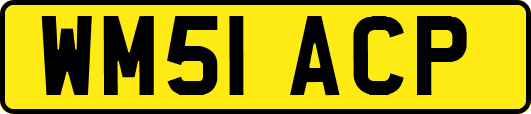 WM51 ACP